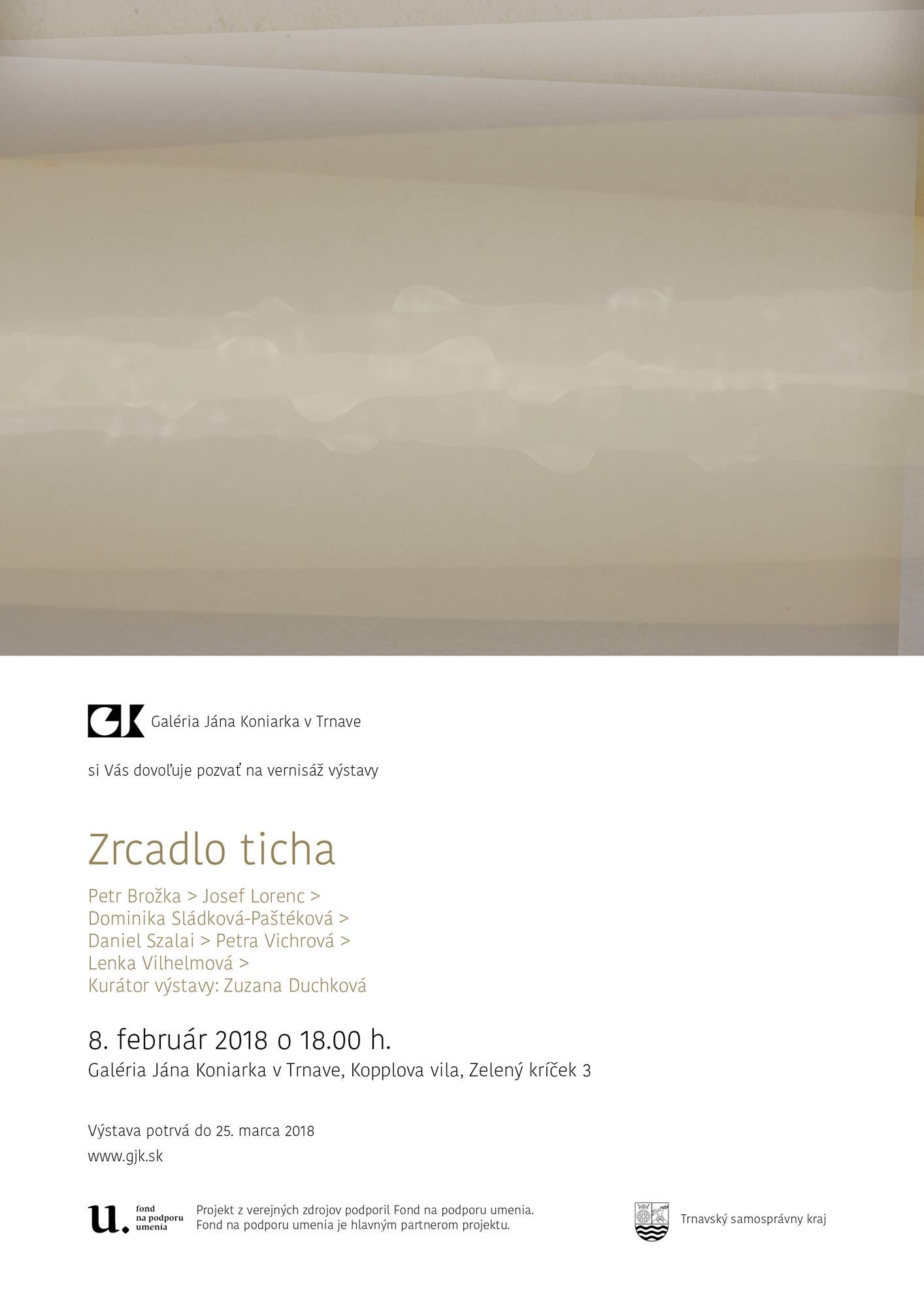 Galéria Jána Koniarka v Trnave

si Vás dovoľuje pozvať na vernisáž výstavy

Zrcadlo ticha

Petr Brožka > Josef Lorenc >
Dominika Sládková-Paštéková >
Daniel Szalai > Petra Vichrová >
Lenka Vilhelmová >
Kurátor výstavy: Zuzana Duchková

8. február 2018 o 18.00 h.
Galéria Jána Koniarka v Trnave, Kopplova vila, Zelený kríček 3

Výstava potrvá do 25. marca 2018
www.gjk.sk

u. fond na podporu umenia

Projekt z verejných zdrojov podporil Fond na podporu umenia. Fond na podporu umenia je hlavným partnerom projektu.

Trnavský samosprávny kraj